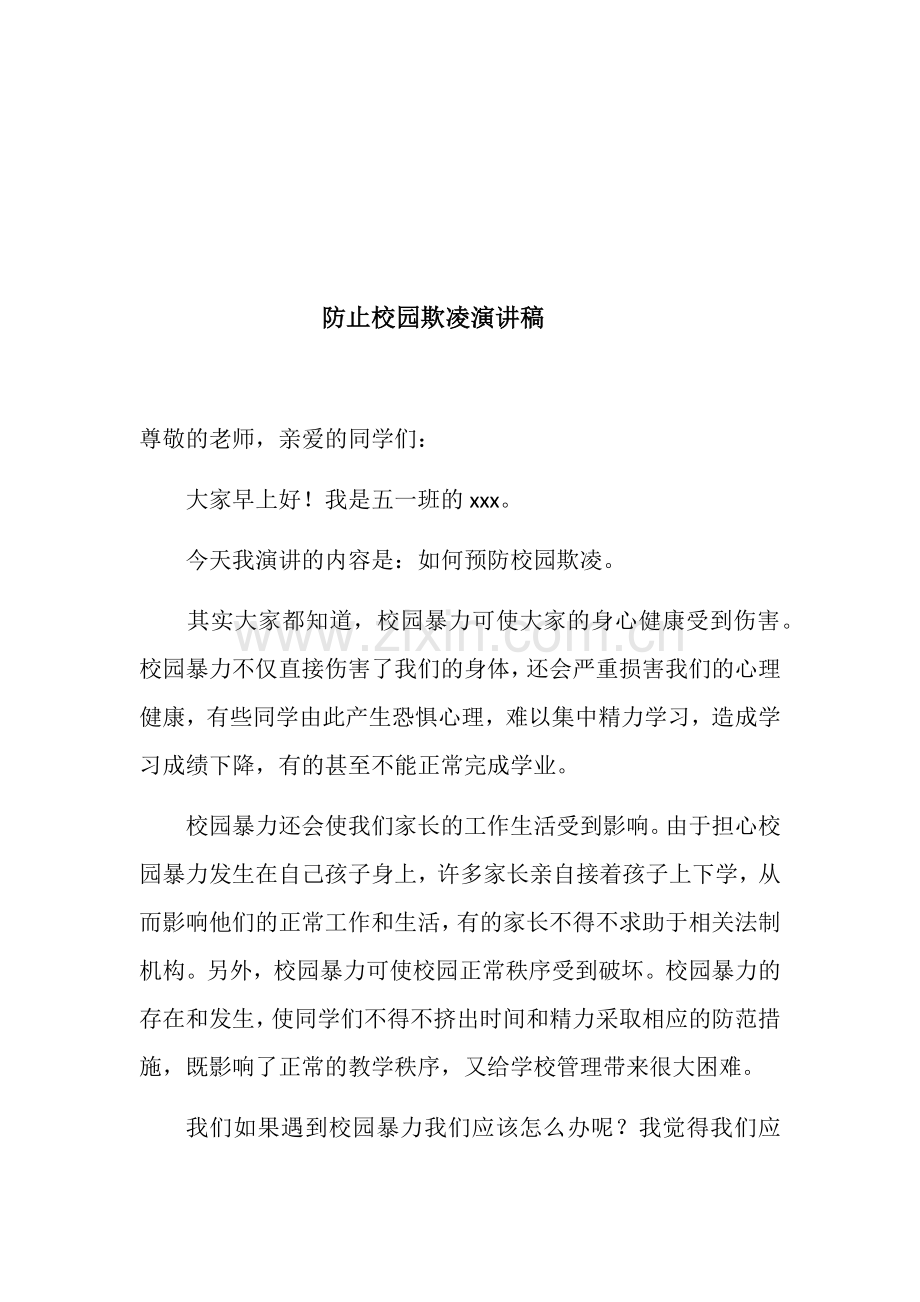 防止校园欺凌演讲稿

尊敬的老师，亲爱的同学们：

大家早上好！我是五一班的xxx。

今天我演讲的内容是：如何预防校园欺凌。

其实大家都知道，校园暴力可使大家的身心健康受到伤害。校园暴力不仅直接伤害了我们的身体，还会严重损害我们的心理健康，有些同学由此产生恐惧心理，难以集中精力学习，造成学习成绩下降，有的甚至不能正常完成学业。

校园暴力还会使我们家长的工作生活受到影响。由于担心校园暴力发生在自己孩子身上，许多家长亲自接着孩子上下学，从而影响他们的正常工作和生活，有的家长不得不求助于相关法制机构。另外，校园暴力可使校园正常秩序受到破坏。校园暴力的存在和发生，使同学们不得不挤出时间和精力采取相应的防范措施，既影响了正常的教学秩序，又给学校管理带来很大困难。

我们如果遇到校园暴力我们应该怎么办呢？我觉得我们应

www.zixin.com.cn